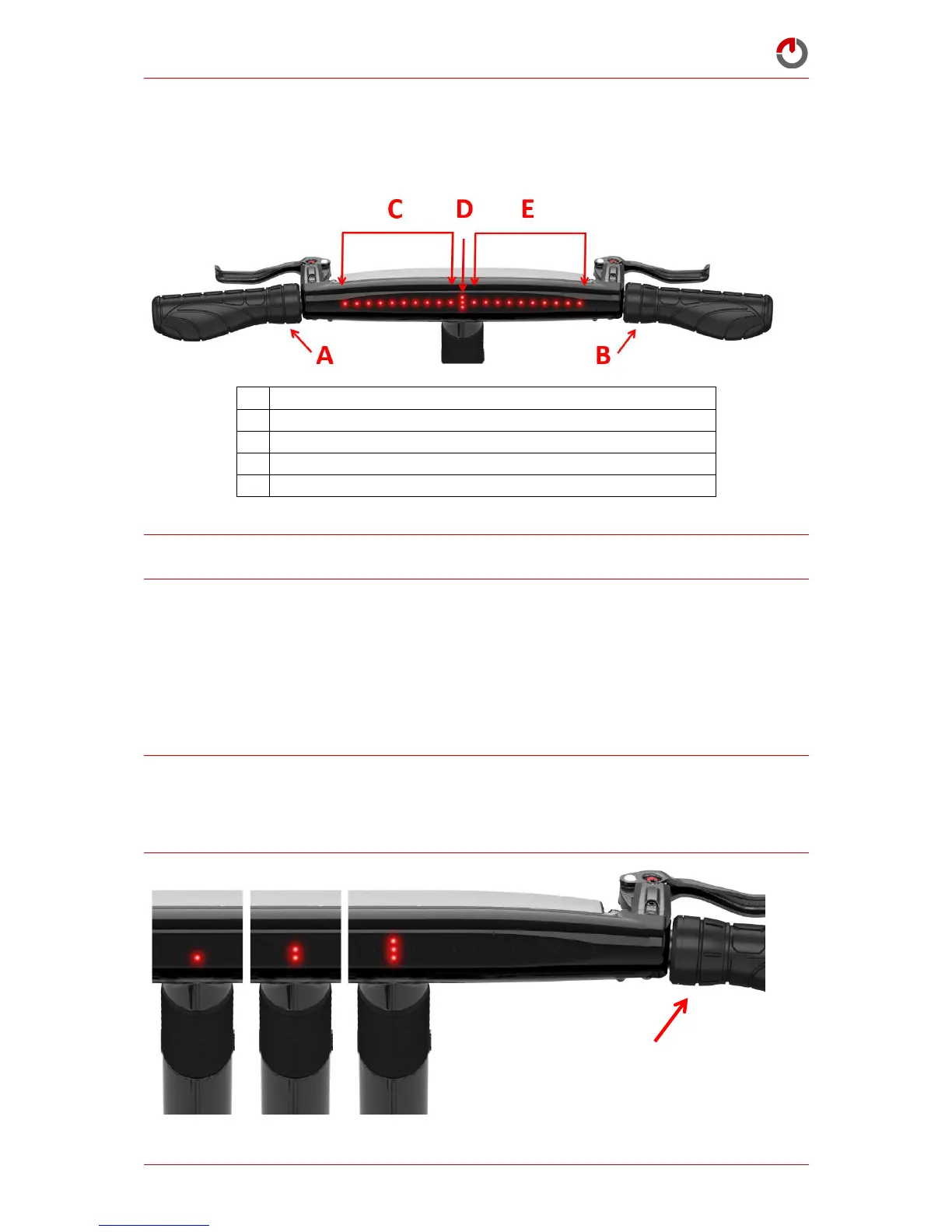 C D E

A B